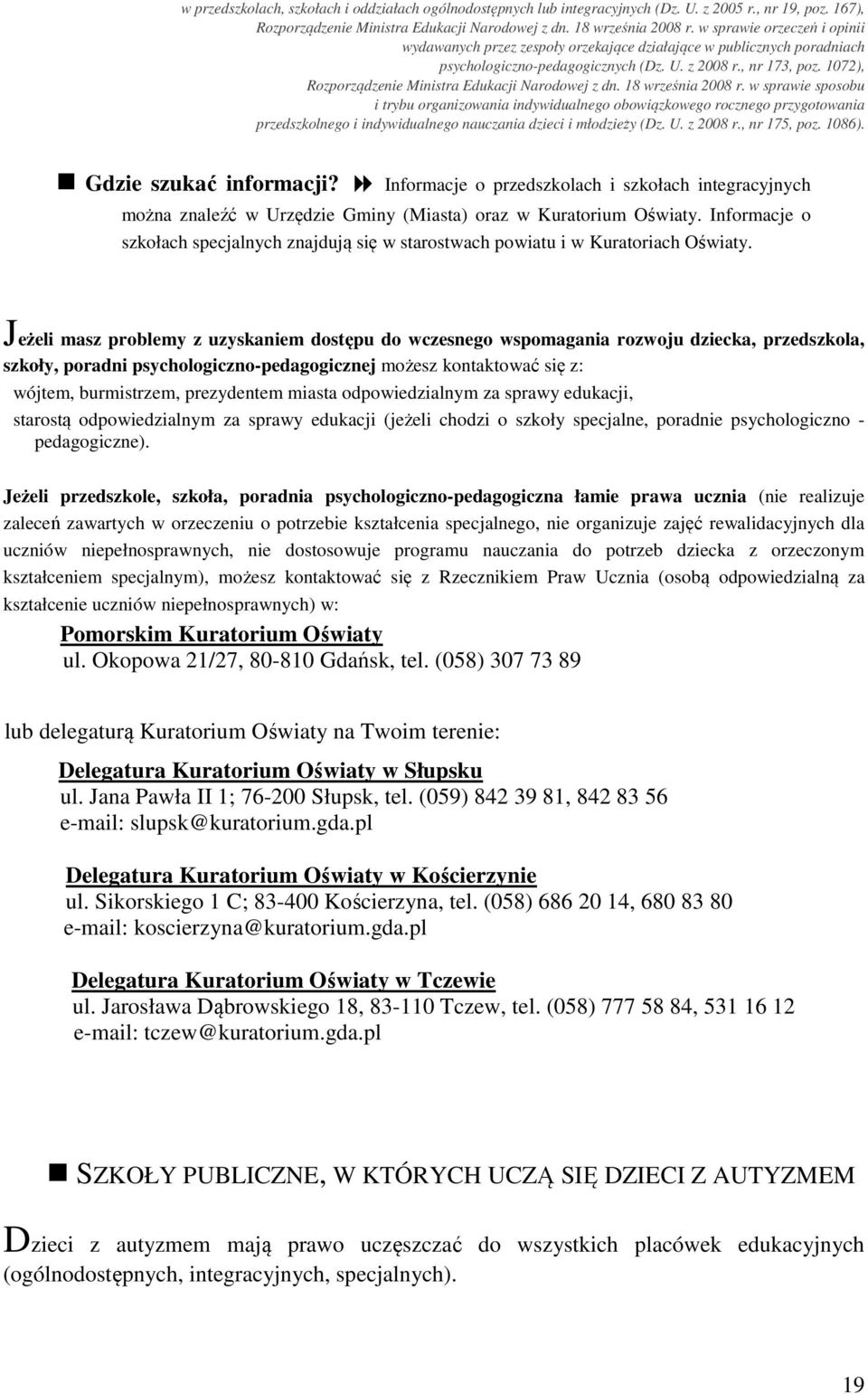 w przedszkolach, szkołach i oddziałach ogólnodostępnych lub integracyjnych (Dz. U. z 2005 r., nr 19, poz. 167), Rozporządzenie Ministra Edukacji Narodowej z dn. 18 września 2008 r. w sprawie orzeczeń i opinii wydawanych przez zespoły orzekające działające w publicznych poradniach psychologiczno-pedagogicznych (Dz. U. z 2008 r., nr 173, poz. 1072), Rozporządzenie Ministra Edukacji Narodowej z dn. 18 września 2008 r. w sprawie sposobu i trybu organizowania indywidualnego obowiązkowego rocznego przygotowania przedszkolnego i indywidualnego nauczania dzieci i młodzieży (Dz. U. z 2008 r., nr 175, poz. 1086).

Gdzie szukać informacji? Informacje o przedszkolach i szkołach integracyjnych można znaleźć w Urzędzie Gminy (Miasta) oraz w Kuratorium Oświaty. Informacje o szkołach specjalnych znajdują się w starostwach powiatu i w Kuratoriach Oświaty.

Jeżeli masz problemy z uzyskaniem dostępu do wczesnego wspomagania rozwoju dziecka, przedszkola, szkoły, poradni psychologiczno-pedagogicznej możesz kontaktować się z:
wójtem, burmistrzem, prezydentem miasta odpowiedzialnym za sprawy edukacji,
starostą odpowiedzialnym za sprawy edukacji (jeżeli chodzi o szkoły specjalne, poradnie psychologiczno - pedagogiczne).

Jeżeli przedszkole, szkoła, poradnia psychologiczno-pedagogiczna łamie prawa ucznia (nie realizuje zaleceń zawartych w orzeczeniu o potrzebie kształcenia specjalnego, nie organizuje zajęć rewalidacyjnych dla uczniów niepełnosprawnych, nie dostosowuje programu nauczania do potrzeb dziecka z orzeczonym kształceniem specjalnym), możesz kontaktować się z Rzecznikiem Praw Ucznia (osobą odpowiedzialną za kształcenie uczniów niepełnosprawnych) w:
Pomorskim Kuratorium Oświaty
ul. Okopowa 21/27, 80-810 Gdańsk, tel. (058) 307 73 89

lub delegaturą Kuratorium Oświaty na Twoim terenie:

Delegatura Kuratorium Oświaty w Słupsku
ul. Jana Pawła II 1; 76-200 Słupsk, tel. (059) 842 39 81, 842 83 56
e-mail: slupsk@kuratorium.gda.pl

Delegatura Kuratorium Oświaty w Kościerzynie
ul. Sikorskiego 1 C; 83-400 Kościerzyna, tel. (058) 686 20 14, 680 83 80
e-mail: koscierzyna@kuratorium.gda.pl

Delegatura Kuratorium Oświaty w Tczewie
ul. Jarosława Dąbrowskiego 18, 83-110 Tczew, tel. (058) 777 58 84, 531 16 12
e-mail: tczew@kuratorium.gda.pl

SZKOŁY PUBLICZNE, W KTÓRYCH UCZĄ SIĘ DZIECI Z AUTYZMEM

Dzieci z autyzmem mają prawo uczęszczać do wszystkich placówek edukacyjnych (ogólnodostępnych, integracyjnych, specjalnych).

19